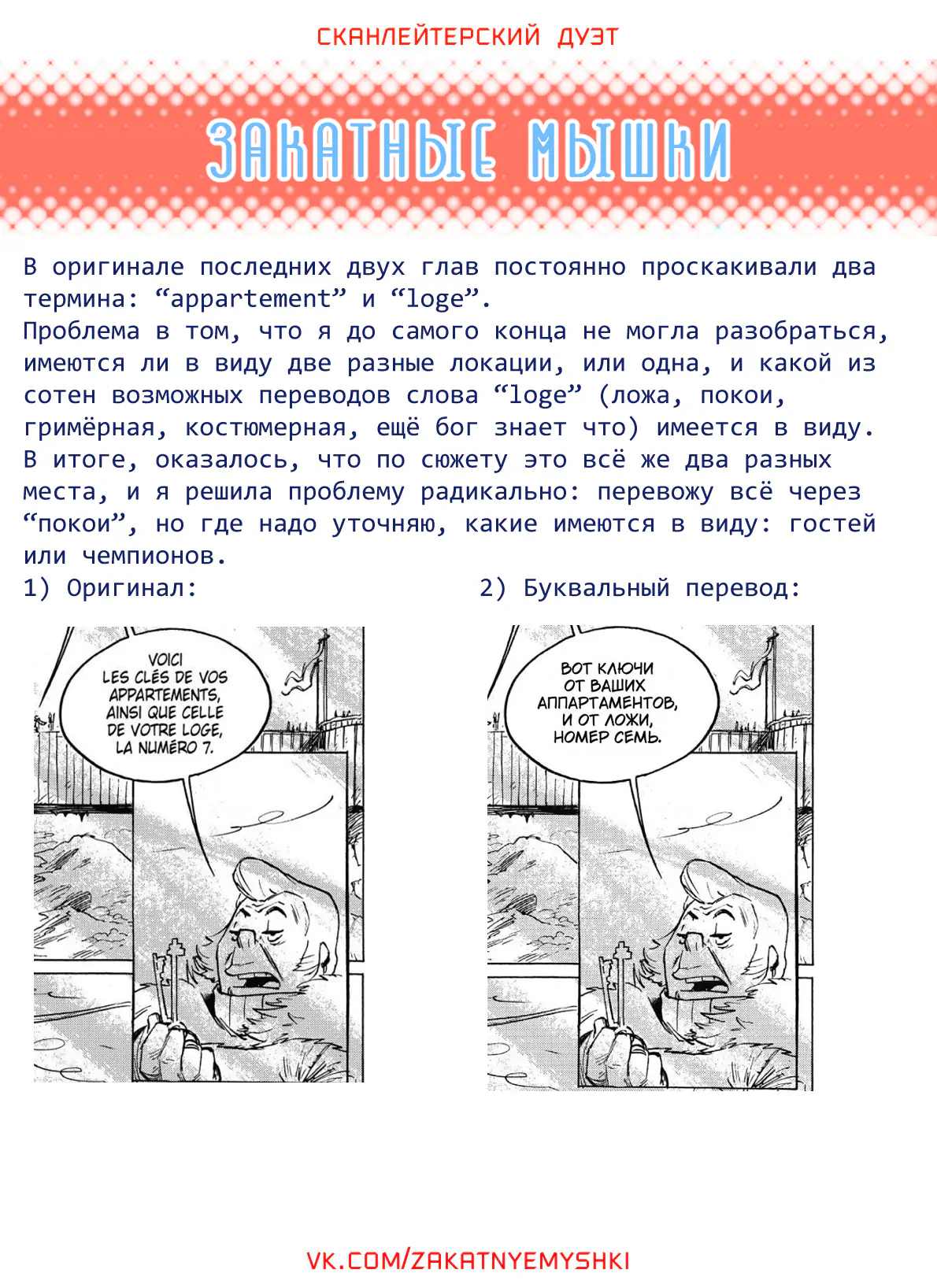 СКАНЛЕЙТЕРСКИЙ ДУЭТ

ЗАКАТНЫЕ МЫШКИ

В оригинале последних двух глав постоянно проскакивали два термина: “appartement” и “loge”.
Проблема в том, что я до самого конца не могла разобраться, имеются ли в виду две разные локации, или одна, и какой из сотен возможных переводов слова “loge” (ложа, покои, гримёрная, костюмерная, ещё бог знает что) имеется в виду.
В итоге, оказалось, что по сюжету это всё же два разных места, и я решила проблему радикально: перевожу всё через “покои”, но где надо уточняю, какие имеются в виду: гостей или чемпионов.
1) Оригинал:

VOICI LES CLÉS DE VOS APPARTEMENTS, AINSI QUE CELLE DE VOTRE LOGE, LA NUMÉRO 7.

2) Буквальный перевод:

ВОТ КЛЮЧИ ОТ ВАШИХ АППАРТАМЕНТОВ, И ОТ ЛОЖИ, НОМЕР СЕМЬ.

VK.COM/ZAKATNYEMYSHKI